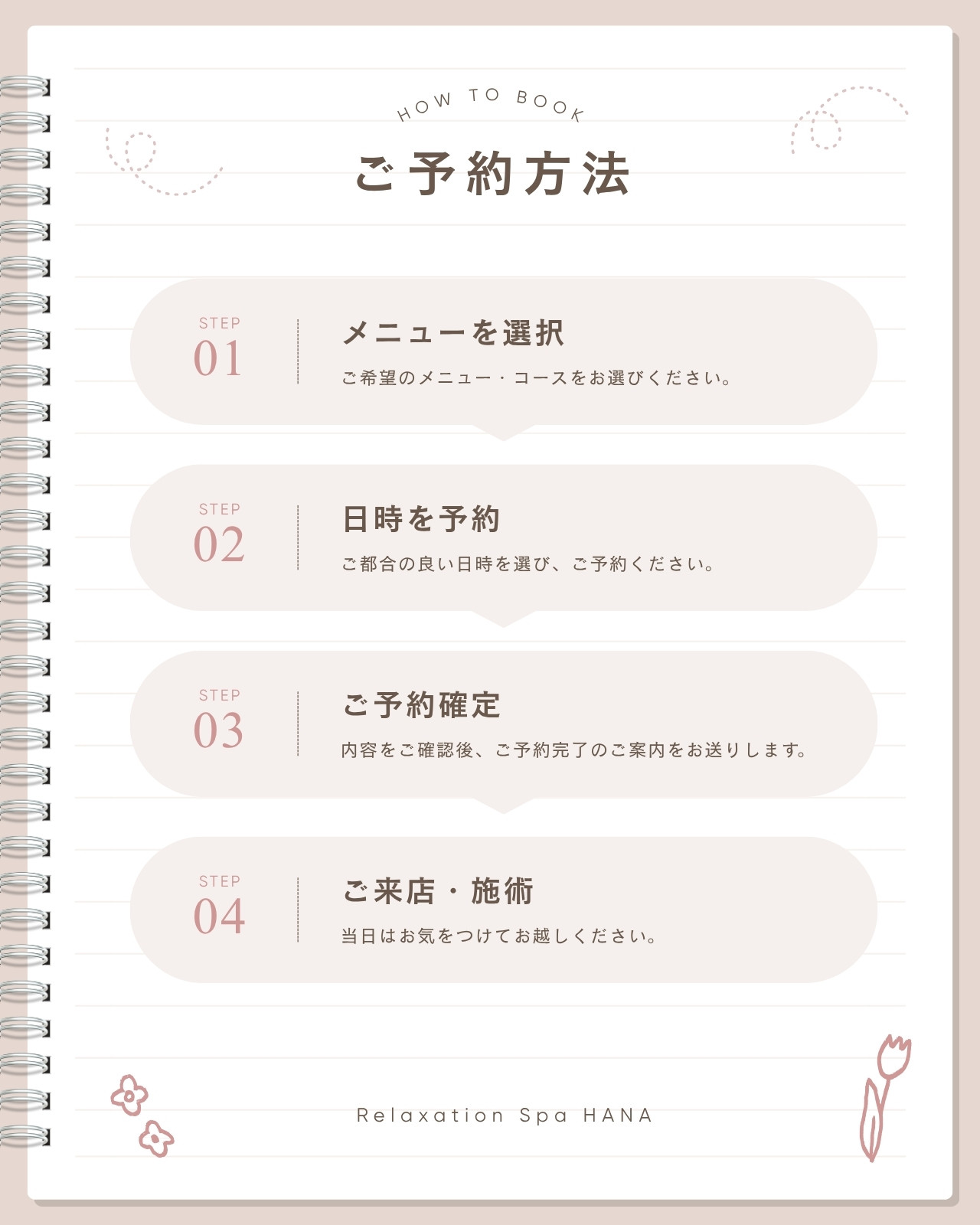 HOW TO BOOK

ご予約方法

STEP
01

メニューを選択

ご希望のメニュー・コースをお選びください。

STEP
02

日時を予約

ご都合の良い日時を選び、ご予約ください。

STEP
03

ご予約確定

内容をご確認後、ご予約完了のご案内をお送りします。

STEP
04

ご来店・施術

当日はお気をつけてお越しください。

Relaxation Spa HANA